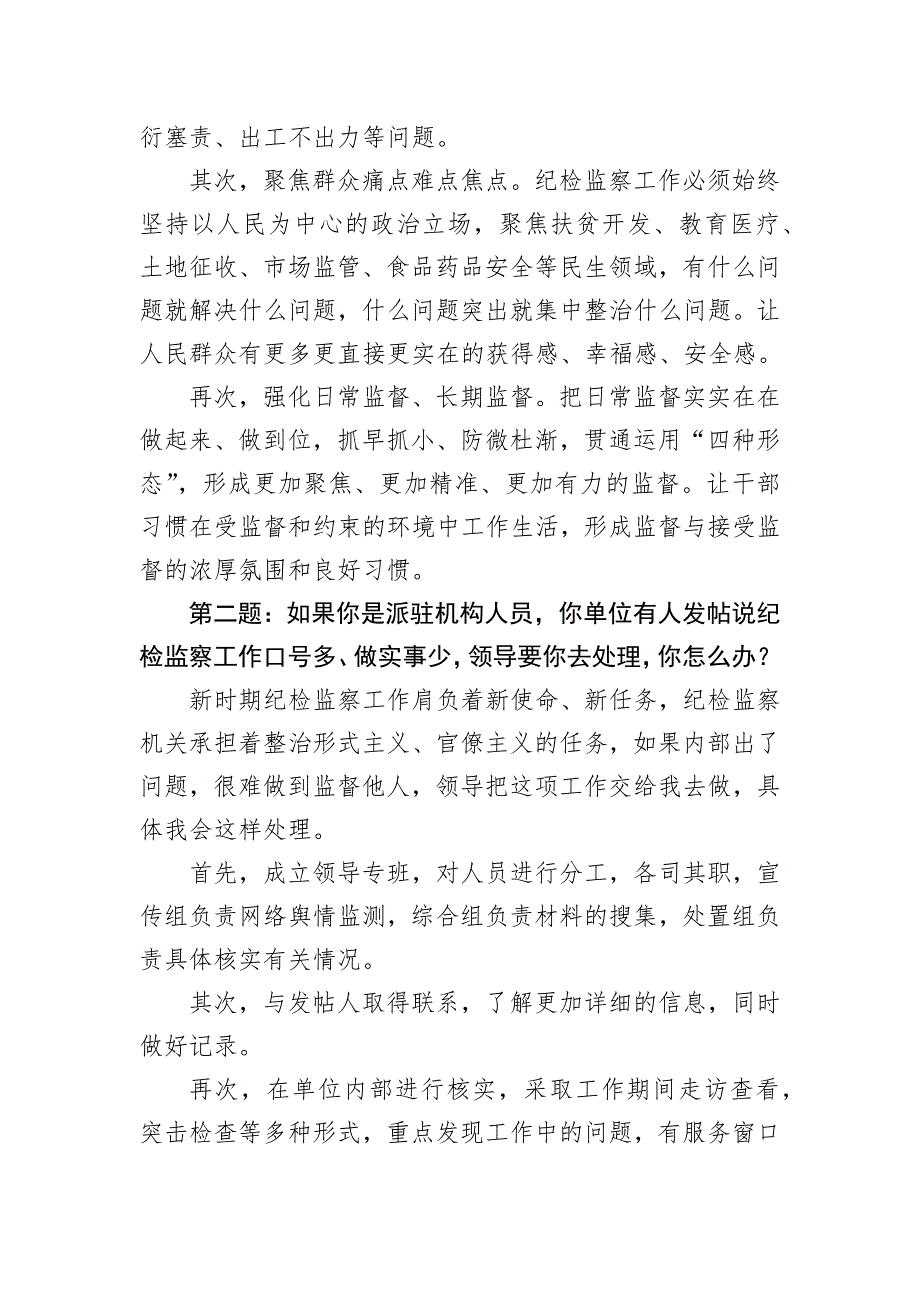 衍塞责、出工不出力等问题。

其次，聚焦群众痛点难点焦点。纪检监察工作必须始终坚持以人民为中心的政治立场，聚焦扶贫开发、教育医疗、土地征收、市场监管、食品药品安全等民生领域，有什么问题就解决什么问题，什么问题突出就集中整治什么问题。让人民群众有更多更直接更实在的获得感、幸福感、安全感。

再次，强化日常监督、长期监督。把日常监督实实在在做起来、做到位，抓早抓小、防微杜渐，贯通运用“四种形态”，形成更加聚焦、更加精准、更加有力的监督。让干部习惯在受监督和约束的环境中工作生活，形成监督与接受监督的浓厚氛围和良好习惯。

第二题：如果你是派驻机构人员，你单位有人发帖说纪检监察工作口号多、做实事少，领导要你去处理，你怎么办？

新时期纪检监察工作肩负着新使命、新任务，纪检监察机关承担着整治形式主义、官僚主义的任务，如果内部出了问题，很难做到监督他人，领导把这项工作交给我去做，具体我会这样处理。

首先，成立领导专班，对人员进行分工，各司其职，宣传组负责网络舆情监测，综合组负责材料的搜集，处置组负责具体核实有关情况。

其次，与发帖人取得联系，了解更加详细的信息，同时做好记录。

再次，在单位内部进行核实，采取工作期间走访查看，突击检查等多种形式，重点发现工作中的问题，有服务窗口